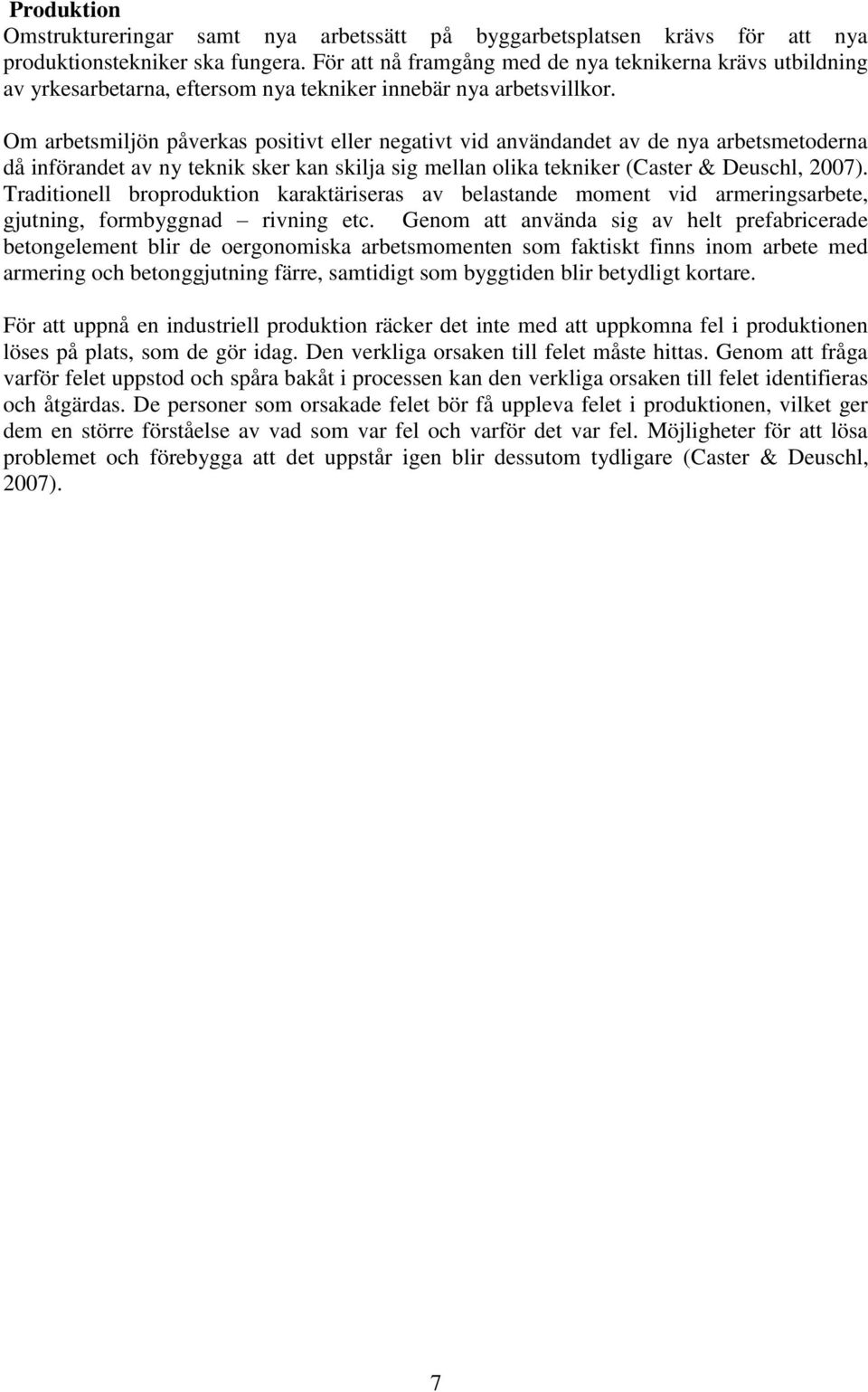 Produktion
Omstruktureringar samt nya arbetssätt på byggarbetsplatsen krävs för att nya produktionstekniker ska fungera. För att nå framgång med de nya teknikerna krävs utbildning av yrkesarbetarna, eftersom nya tekniker innebär nya arbetsvillkor.

Om arbetsmiljön påverkas positivt eller negativt vid användandet av de nya arbetsmetoderna då införandet av ny teknik sker kan skilja sig mellan olika tekniker (Caster & Deuschl, 2007). Traditionell broproduktion karaktäriseras av belastande moment vid armeringsarbete, gjutning, formbyggnad – rivning etc. Genom att använda sig av helt prefabricerade betongelement blir de oergonomiska arbetsmomenten som faktiskt finns inom arbete med armering och betonggjutning färre, samtidigt som byggtiden blir betydligt kortare.

För att uppnå en industriell produktion räcker det inte med att uppkomna fel i produktionen löses på plats, som de gör idag. Den verkliga orsaken till felet måste hittas. Genom att fråga varför felet uppstod och spåra bakåt i processen kan den verkliga orsaken till felet identifieras och åtgärdas. De personer som orsakade felet bör få uppleva felet i produktionen, vilket ger dem en större förståelse av vad som var fel och varför det var fel. Möjligheter för att lösa problemet och förebygga att det uppstår igen blir dessutom tydligare (Caster & Deuschl, 2007).

7